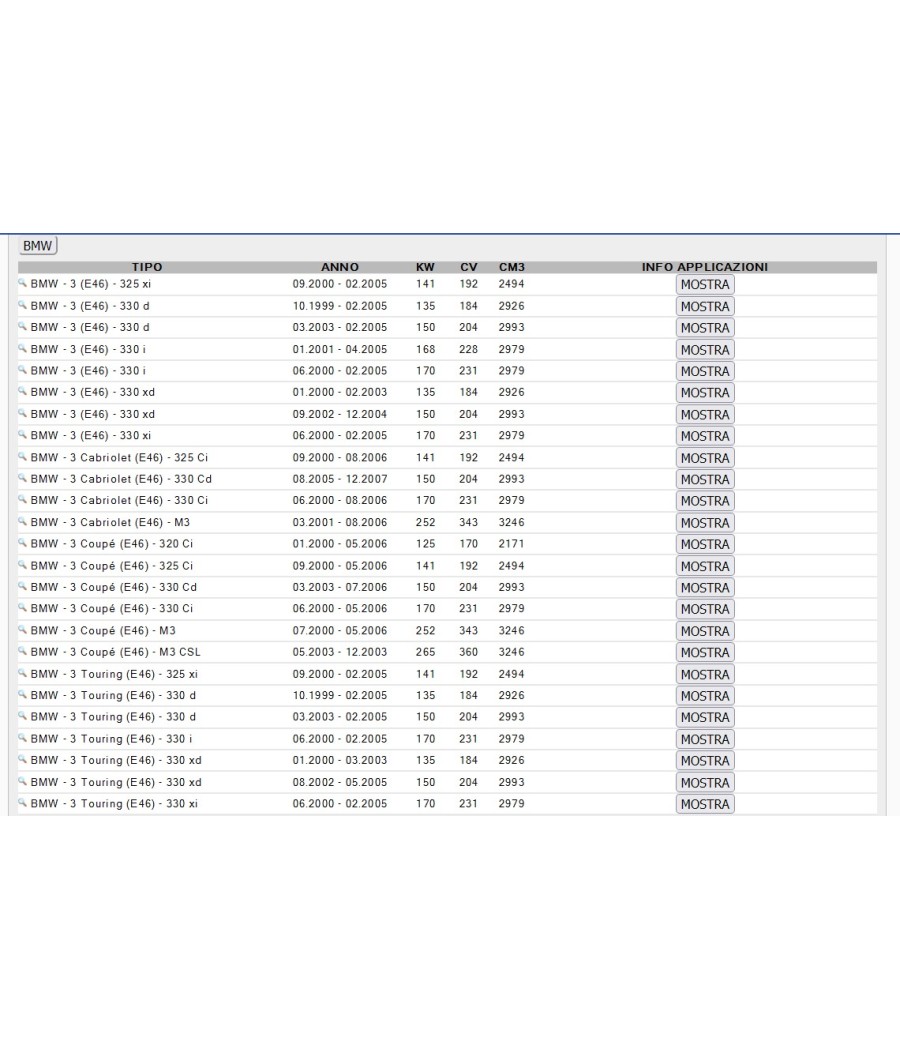 BMW

| TIPO | ANNO | KW | CV | CM3 | INFO APPLICAZIONI |
|---|---|---|---|---|---|
| BMW - 3 (E46) - 325 xi | 09.2000 - 02.2005 | 141 | 192 | 2494 | MOSTRA |
| BMW - 3 (E46) - 330 d | 10.1999 - 02.2005 | 135 | 184 | 2926 | MOSTRA |
| BMW - 3 (E46) - 330 d | 03.2003 - 02.2005 | 150 | 204 | 2993 | MOSTRA |
| BMW - 3 (E46) - 330 i | 01.2001 - 04.2005 | 168 | 228 | 2979 | MOSTRA |
| BMW - 3 (E46) - 330 i | 06.2000 - 02.2005 | 170 | 231 | 2979 | MOSTRA |
| BMW - 3 (E46) - 330 xd | 01.2000 - 02.2003 | 135 | 184 | 2926 | MOSTRA |
| BMW - 3 (E46) - 330 xd | 09.2002 - 12.2004 | 150 | 204 | 2993 | MOSTRA |
| BMW - 3 (E46) - 330 xi | 06.2000 - 02.2005 | 170 | 231 | 2979 | MOSTRA |
| BMW - 3 Cabriolet (E46) - 325 Ci | 09.2000 - 08.2006 | 141 | 192 | 2494 | MOSTRA |
| BMW - 3 Cabriolet (E46) - 330 Cd | 08.2005 - 12.2007 | 150 | 204 | 2993 | MOSTRA |
| BMW - 3 Cabriolet (E46) - 330 Ci | 06.2000 - 08.2006 | 170 | 231 | 2979 | MOSTRA |
| BMW - 3 Cabriolet (E46) - M3 | 03.2001 - 08.2006 | 252 | 343 | 3246 | MOSTRA |
| BMW - 3 Coupé (E46) - 320 Ci | 01.2000 - 05.2006 | 125 | 170 | 2171 | MOSTRA |
| BMW - 3 Coupé (E46) - 325 Ci | 09.2000 - 05.2006 | 141 | 192 | 2494 | MOSTRA |
| BMW - 3 Coupé (E46) - 330 Cd | 03.2003 - 07.2006 | 150 | 204 | 2993 | MOSTRA |
| BMW - 3 Coupé (E46) - 330 Ci | 06.2000 - 05.2006 | 170 | 231 | 2979 | MOSTRA |
| BMW - 3 Coupé (E46) - M3 | 07.2000 - 05.2006 | 252 | 343 | 3246 | MOSTRA |
| BMW - 3 Coupé (E46) - M3 CSL | 05.2003 - 12.2003 | 265 | 360 | 3246 | MOSTRA |
| BMW - 3 Touring (E46) - 325 xi | 09.2000 - 02.2005 | 141 | 192 | 2494 | MOSTRA |
| BMW - 3 Touring (E46) - 330 d | 10.1999 - 02.2005 | 135 | 184 | 2926 | MOSTRA |
| BMW - 3 Touring (E46) - 330 d | 03.2003 - 02.2005 | 150 | 204 | 2993 | MOSTRA |
| BMW - 3 Touring (E46) - 330 i | 06.2000 - 02.2005 | 170 | 231 | 2979 | MOSTRA |
| BMW - 3 Touring (E46) - 330 xd | 01.2000 - 03.2003 | 135 | 184 | 2926 | MOSTRA |
| BMW - 3 Touring (E46) - 330 xd | 08.2002 - 05.2005 | 150 | 204 | 2993 | MOSTRA |
| BMW - 3 Touring (E46) - 330 xi | 06.2000 - 02.2005 | 170 | 231 | 2979 | MOSTRA |